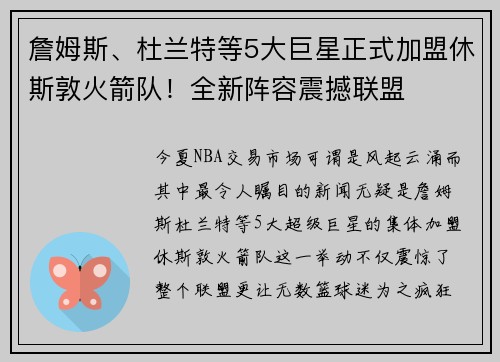 詹姆斯、杜兰特等5大巨星正式加盟休斯敦火箭队！全新阵容震撼联盟

今夏NBA交易市场可谓是风起云涌而其中最令人瞩目的新闻无疑是詹姆斯杜兰特等5大超级巨星的集体加盟休斯敦火箭队这一举动不仅震惊了整个联盟更让无数篮球迷为之疯狂